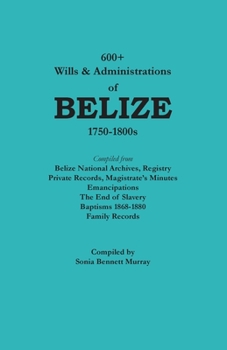 600+
Wills & Administrations
of
BELIZE
1750-1800s

Compiled from
Belize National Archives, Registry
Private Records, Magistrate's Minutes
Emancipations
The End of Slavery
Baptisms 1868-1880
Family Records

Compiled by
Sonia Bennett Murray